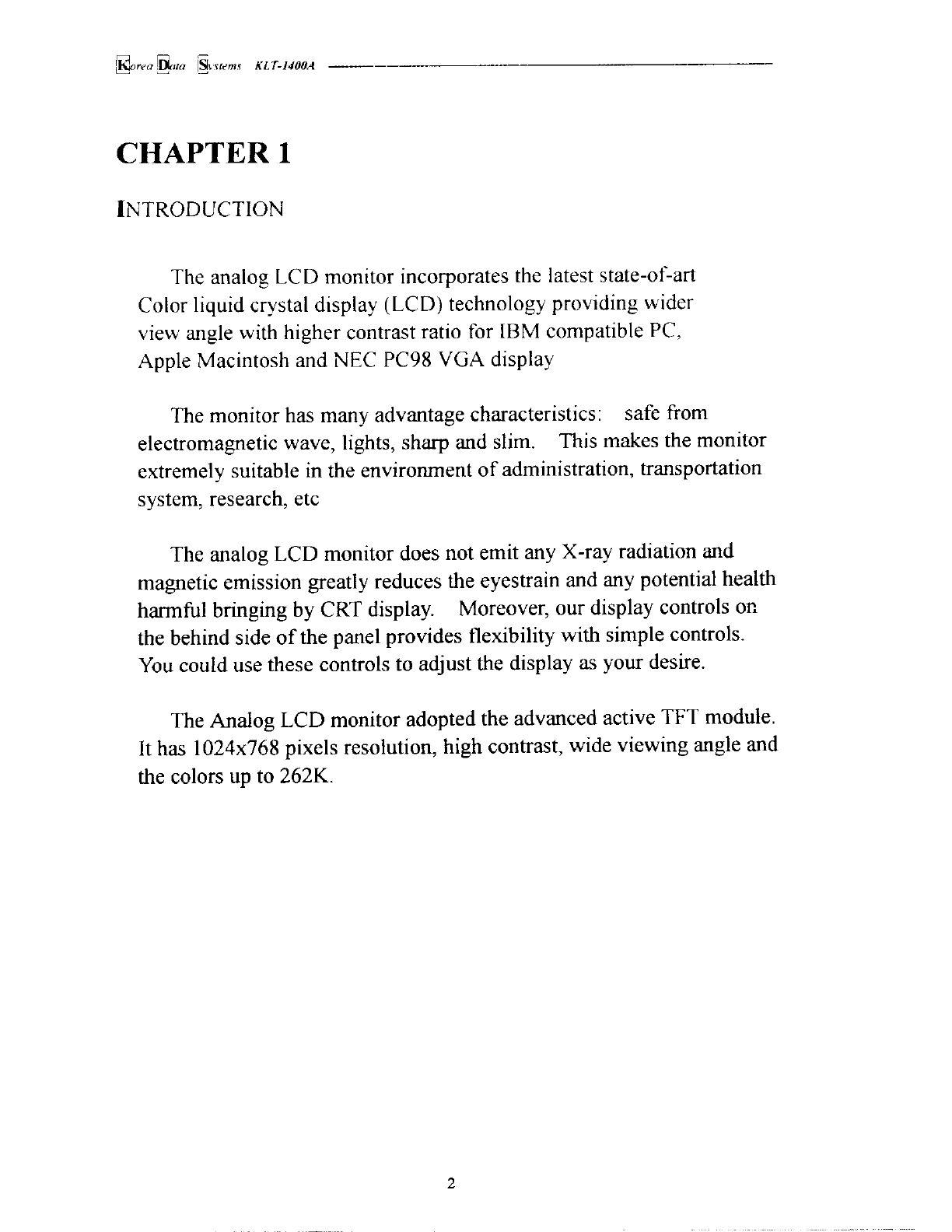 Korea Data Systems KLT-1400A

CHAPTER 1

INTRODUCTION

The analog LCD monitor incorporates the latest state-of-art Color liquid crystal display (LCD) technology providing wider view angle with higher contrast ratio for IBM compatible PC, Apple Macintosh and NEC PC98 VGA display

The monitor has many advantage characteristics: safe from electromagnetic wave, lights, sharp and slim. This makes the monitor extremely suitable in the environment of administration, transportation system, research, etc

The analog LCD monitor does not emit any X-ray radiation and magnetic emission greatly reduces the eyestrain and any potential health harmful bringing by CRT display. Moreover, our display controls on the behind side of the panel provides flexibility with simple controls. You could use these controls to adjust the display as your desire.

The Analog LCD monitor adopted the advanced active TFT module. It has 1024x768 pixels resolution, high contrast, wide viewing angle and the colors up to 262K.

2